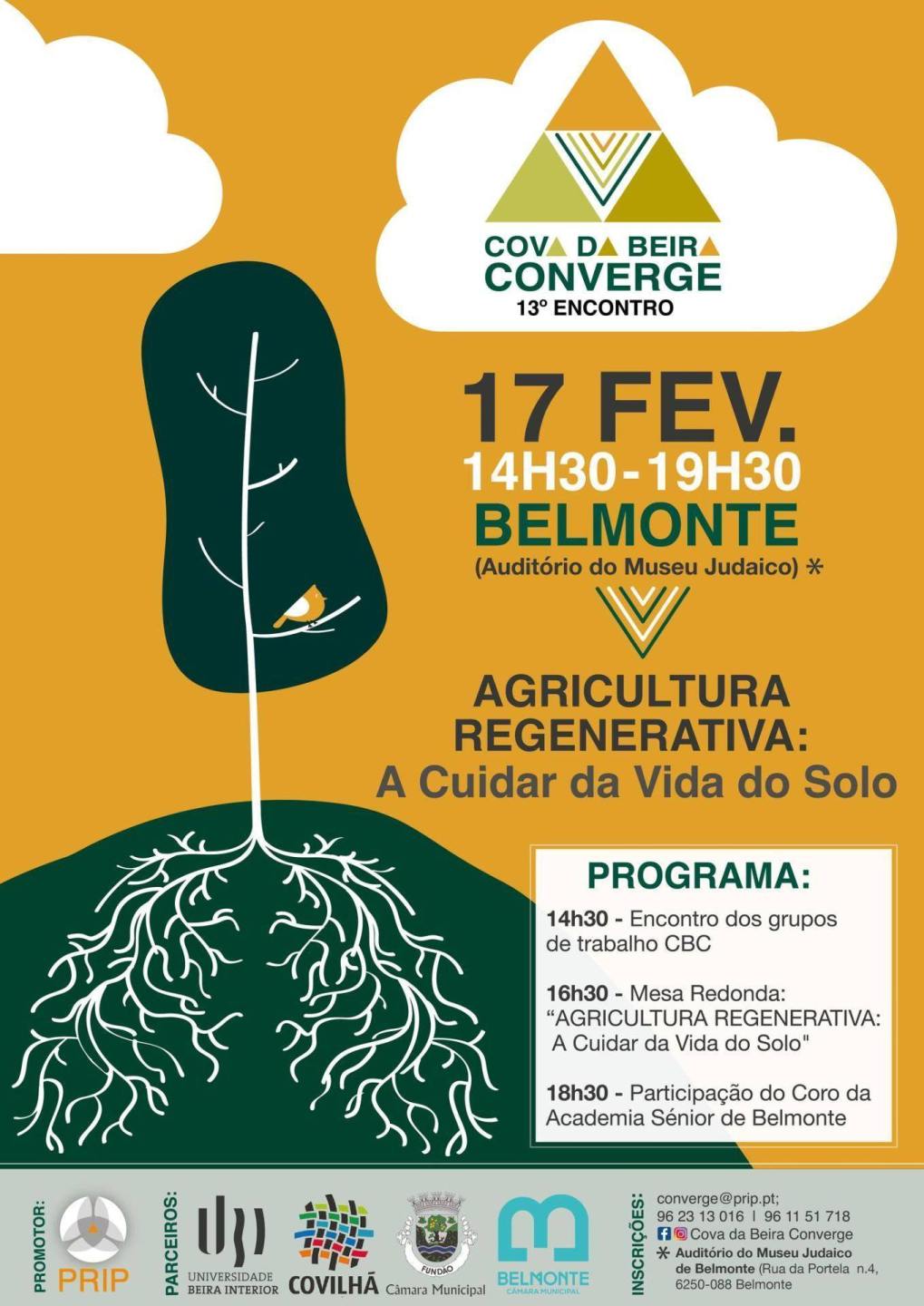 COVA DA BEIRA CONVERGE
13º ENCONTRO

17 FEV.
14H30-19H30
BELMONTE
(Auditório do Museu Judaico) *

AGRICULTURA REGENERATIVA:
A Cuidar da Vida do Solo

PROGRAMA:

14h30 - Encontro dos grupos de trabalho CBC

16h30 - Mesa Redonda: "AGRICULTURA REGENERATIVA: A Cuidar da Vida do Solo"

18h30 - Participação do Coro da Academia Sénior de Belmonte

PROMOTOR: PRIP

PARCEIROS: UNIVERSIDADE BEIRA INTERIOR COVILHÃ FUNDÃO Câmara Municipal BELMONTE CÂMARA MUNICIPAL

INSCRIÇÕES: converge@prip.pt; 96 23 13 016 | 96 11 51 718
Cova da Beira Converge
* Auditório do Museu Judaico de Belmonte (Rua da Portela n.4, 6250-088 Belmonte